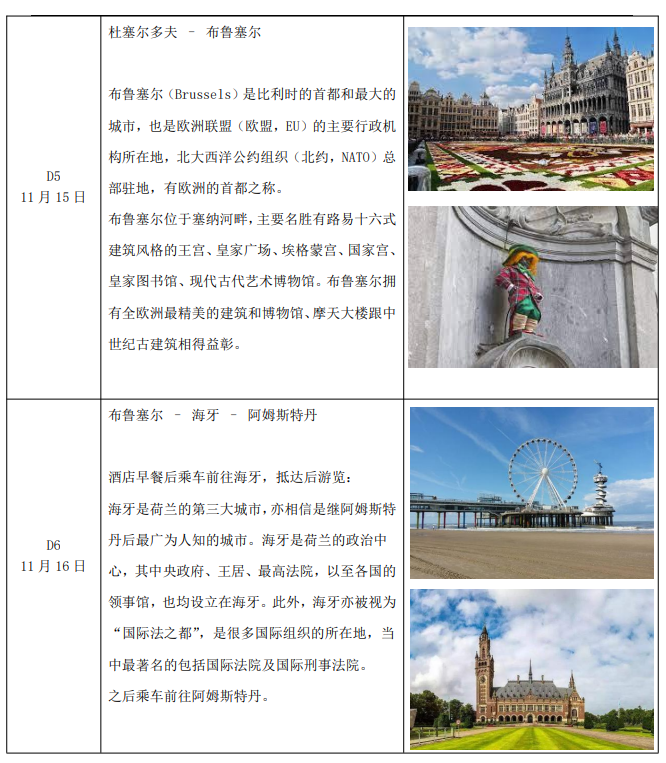 | D5
11月15日 | 杜塞尔多夫 – 布鲁塞尔

布鲁塞尔（Brussels）是比利时的首都和最大的城市，也是欧洲联盟（欧盟，EU）的主要行政机构所在地，北大西洋公约组织（北约，NATO）总部驻地，有欧洲的首都之称。
布鲁塞尔位于塞纳河畔，主要名胜有路易十六式建筑风格的王宫、皇家广场、埃格蒙宫、国家宫、皇家图书馆、现代古代艺术博物馆。布鲁塞尔拥有全欧洲最精美的建筑和博物馆、摩天大楼跟中世纪古建筑相得益彰。 | |
|---|---|---|
| D6
11月16日 | 布鲁塞尔 – 海牙 – 阿姆斯特丹

酒店早餐后乘车前往海牙，抵达后游览：
海牙是荷兰的第三大城市，亦相信是继阿姆斯特丹后最广为人知的城市。海牙是荷兰的政治中心，其中央政府、王居、最高法院，以至各国的领事馆，也均设立在海牙。此外，海牙亦被视为“国际法之都”，是很多国际组织的所在地，当中最著名的包括国际法院及国际刑事法院。
之后乘车前往阿姆斯特丹。 | |